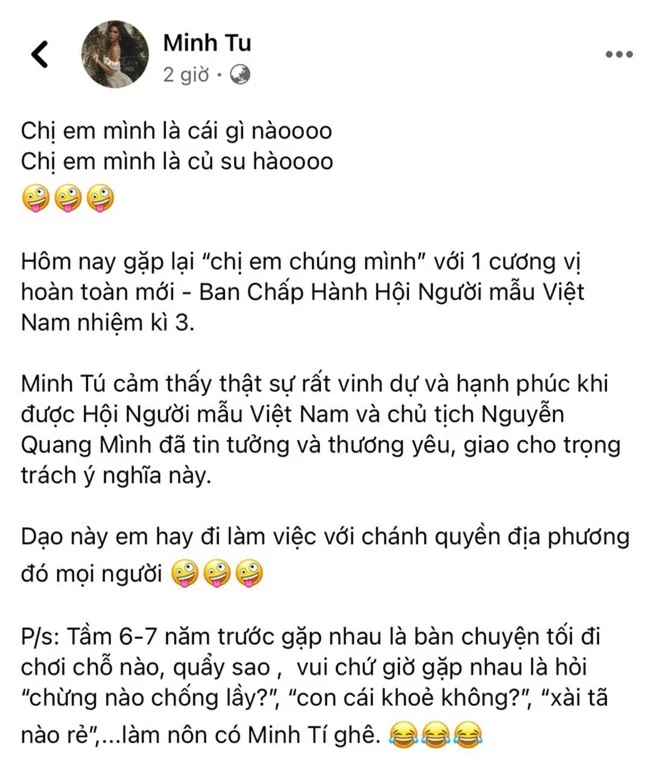 Minh Tu
2 giờ ·

Chị em mình là cái gì nàoooo
Chị em mình là củ su hàoooo
🤪🤪🤪

Hôm nay gặp lại "chị em chúng mình" với 1 cương vị hoàn toàn mới - Ban Chấp Hành Hội Người mẫu Việt Nam nhiệm kì 3.

Minh Tú cảm thấy thật sự rất vinh dự và hạnh phúc khi được Hội Người mẫu Việt Nam và chủ tịch Nguyễn Quang Minh đã tin tưởng và thương yêu, giao cho trọng trách ý nghĩa này.

Dạo này em hay đi làm việc với chánh quyền địa phương đó mọi người 🤪🤪🤪

P/s: Tầm 6-7 năm trước gặp nhau là bàn chuyện tối đi chơi chỗ nào, quẩy sao , vui chứ giờ gặp nhau là hỏi "chừng nào chống lầy?", "con cái khoẻ không?", "xài tã nào rẻ",...làm nôn có Minh Tí ghê. 😂😂😂